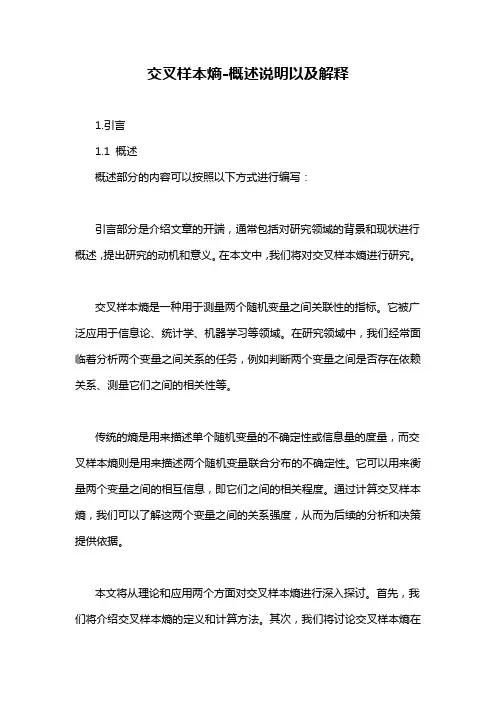 交叉样本熵-概述说明以及解释

1.引言

1.1 概述

概述部分的内容可以按照以下方式进行编写：

引言部分是介绍文章的开端，通常包括对研究领域的背景和现状进行概述，提出研究的动机和意义。在本文中，我们将对交叉样本熵进行研究。

交叉样本熵是一种用于测量两个随机变量之间关联性的指标。它被广泛应用于信息论、统计学、机器学习等领域。在研究领域中，我们经常面临着分析两个变量之间关系的任务，例如判断两个变量之间是否存在依赖关系、测量它们之间的相关性等。

传统的熵是用来描述单个随机变量的不确定性或信息量的度量，而交叉样本熵则是用来描述两个随机变量联合分布的不确定性。它可以用来衡量两个变量之间的相互信息，即它们之间的相关程度。通过计算交叉样本熵，我们可以了解这两个变量之间的关系强度，从而为后续的分析和决策提供依据。

本文将从理论和应用两个方面对交叉样本熵进行深入探讨。首先，我们将介绍交叉样本熵的定义和计算方法。其次，我们将讨论交叉样本熵在